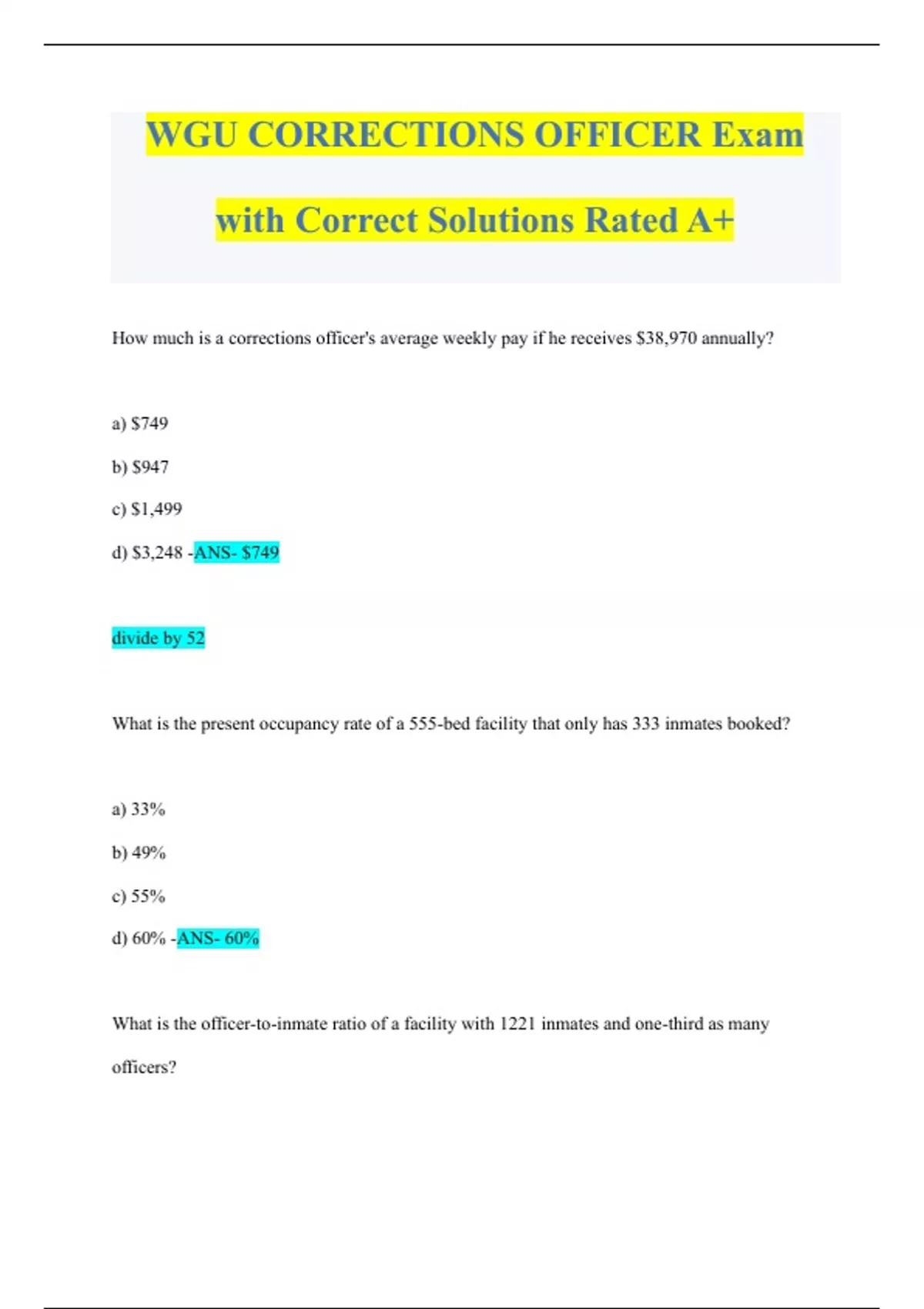 WGU CORRECTIONS OFFICER Exam with Correct Solutions Rated A+

How much is a corrections officer's average weekly pay if he receives \$38,970 annually?

a) \$749

b) \$947

c) \$1,499

d) \$3,248 -ANS- \$749

divide by 52

What is the present occupancy rate of a 555-bed facility that only has 333 inmates booked?

a) 33%

b) 49%

c) 55%

d) 60% -ANS- 60%

What is the officer-to-inmate ratio of a facility with 1221 inmates and one-third as many officers?